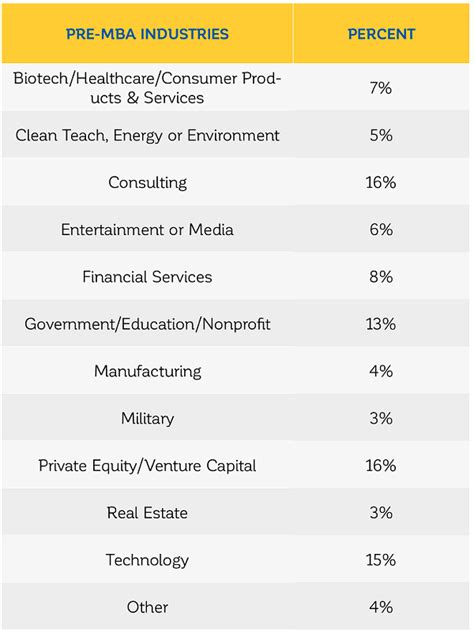 | PRE-MBA INDUSTRIES | PERCENT |
|---|---|
| Biotech/Healthcare/Consumer Products & Services | 7% |
| Clean Teach, Energy or Environment | 5% |
| Consulting | 16% |
| Entertainment or Media | 6% |
| Financial Services | 8% |
| Government/Education/Nonprofit | 13% |
| Manufacturing | 4% |
| Military | 3% |
| Private Equity/Venture Capital | 16% |
| Real Estate | 3% |
| Technology | 15% |
| Other | 4% |